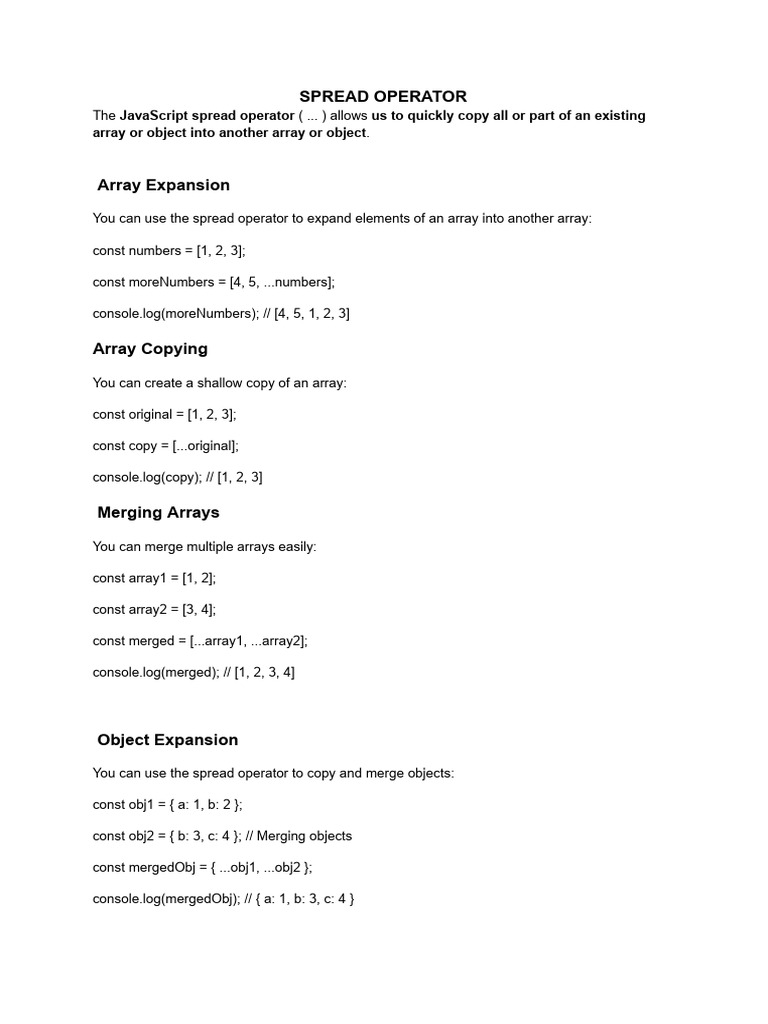 SPREAD OPERATOR

The JavaScript spread operator ( ... ) allows us to quickly copy all or part of an existing array or object into another array or object.

Array Expansion

You can use the spread operator to expand elements of an array into another array:

const numbers = [1, 2, 3];

const moreNumbers = [4, 5, ...numbers];

console.log(moreNumbers); // [4, 5, 1, 2, 3]

Array Copying

You can create a shallow copy of an array:

const original = [1, 2, 3];

const copy = [...original];

console.log(copy); // [1, 2, 3]

Merging Arrays

You can merge multiple arrays easily:

const array1 = [1, 2];

const array2 = [3, 4];

const merged = [...array1, ...array2];

console.log(merged); // [1, 2, 3, 4]

Object Expansion

You can use the spread operator to copy and merge objects:

const obj1 = { a: 1, b: 2 };

const obj2 = { b: 3, c: 4 }; // Merging objects

const mergedObj = { ...obj1, ...obj2 };

console.log(mergedObj); // { a: 1, b: 3, c: 4 }